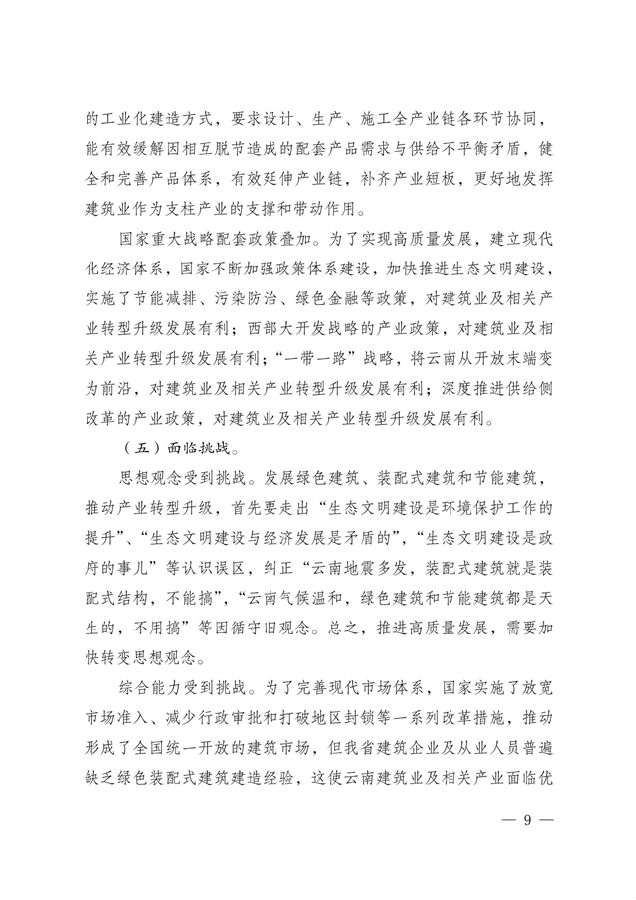 的工业化建造方式，要求设计、生产、施工全产业链各环节协同，能有效缓解因相互脱节造成的配套产品需求与供给不平衡矛盾，健全和完善产品体系，有效延伸产业链，补齐产业短板，更好地发挥建筑业作为支柱产业的支撑和带动作用。

国家重大战略配套政策叠加。为了实现高质量发展，建立现代化经济体系，国家不断加强政策体系建设，加快推进生态文明建设，实施了节能减排、污染防治、绿色金融等政策，对建筑业及相关产业转型升级发展有利；西部大开发战略的产业政策，对建筑业及相关产业转型升级发展有利；“一带一路”战略，将云南从开放末端变为前沿，对建筑业及相关产业转型升级发展有利；深度推进供给侧改革的产业政策，对建筑业及相关产业转型升级发展有利。

（五）面临挑战。

思想观念受到挑战。发展绿色建筑、装配式建筑和节能建筑，推动产业转型升级，首先要走出“生态文明建设是环境保护工作的提升”、“生态文明建设与经济发展是矛盾的”，“生态文明建设是政府的事儿”等认识误区，纠正“云南地震多发，装配式建筑就是装配式结构，不能搞”，“云南气候温和，绿色建筑和节能建筑都是天生的，不用搞”等因循守旧观念。总之，推进高质量发展，需要加快转变思想观念。

综合能力受到挑战。为了完善现代市场体系，国家实施了放宽市场准入、减少行政审批和打破地区封锁等一系列改革措施，推动形成了全国统一开放的建筑市场，但我省建筑企业及从业人员普遍缺乏绿色装配式建筑建造经验，这使云南建筑业及相关产业面临优

— 9 —